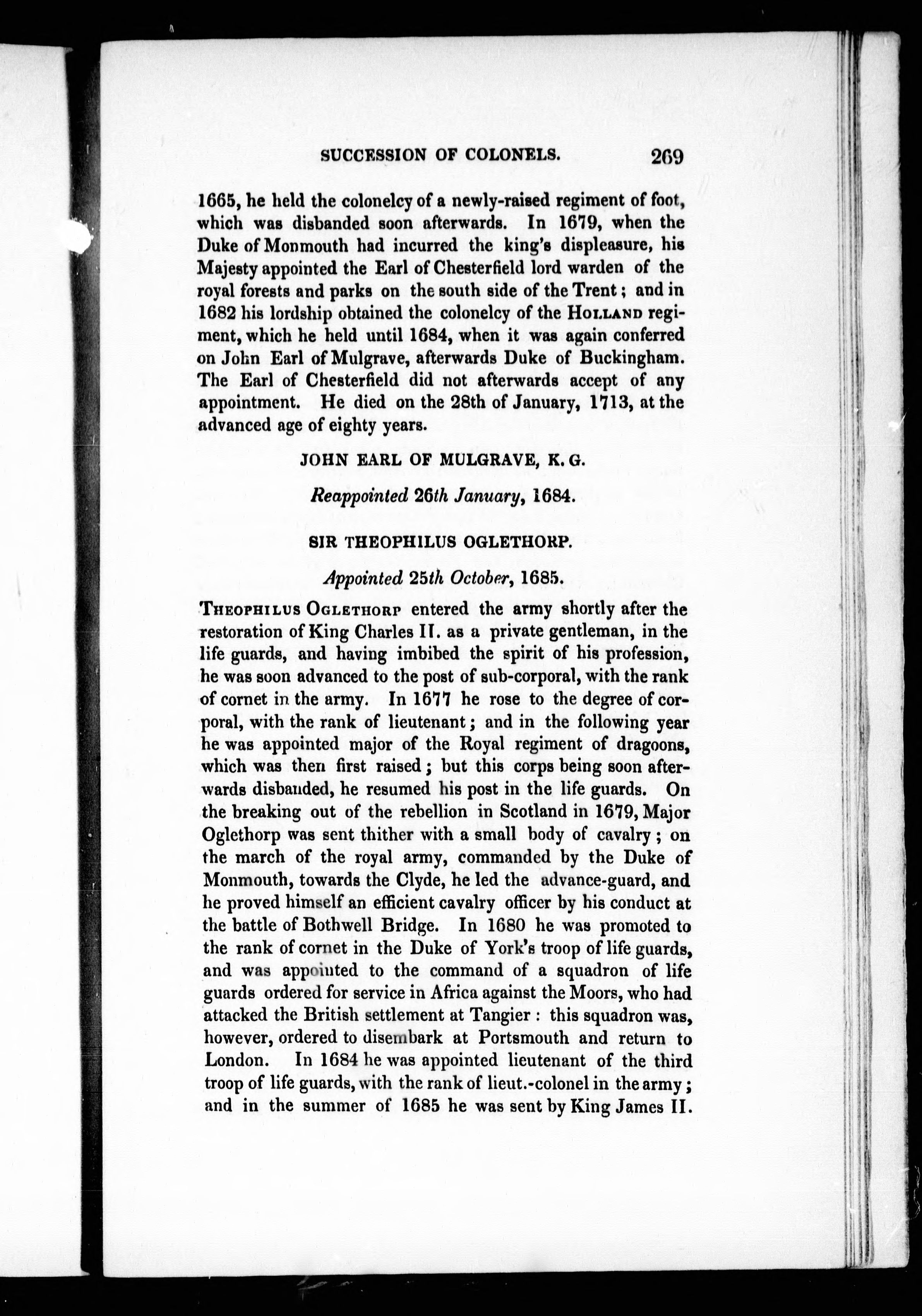 SUCCESSION OF COLONELS. 269

1665, he held the colonelcy of a newly-raised regiment of foot, which was disbanded soon afterwards. In 1679, when the Duke of Monmouth had incurred the king's displeasure, his Majesty appointed the Earl of Chesterfield lord warden of the royal forests and parks on the south side of the Trent; and in 1682 his lordship obtained the colonelcy of the HOLLAND regiment, which he held until 1684, when it was again conferred on John Earl of Mulgrave, afterwards Duke of Buckingham. The Earl of Chesterfield did not afterwards accept of any appointment. He died on the 28th of January, 1713, at the advanced age of eighty years.

JOHN EARL OF MULGRAVE, K. G.

Reappointed 26th January, 1684.

SIR THEOPHILUS OGLETHORP.

Appointed 25th October, 1685.

THEOPHILUS OGLETHORP entered the army shortly after the restoration of King Charles II. as a private gentleman, in the life guards, and having imbibed the spirit of his profession, he was soon advanced to the post of sub-corporal, with the rank of cornet in the army. In 1677 he rose to the degree of corporal, with the rank of lieutenant; and in the following year he was appointed major of the Royal regiment of dragoons, which was then first raised; but this corps being soon afterwards disbanded, he resumed his post in the life guards. On the breaking out of the rebellion in Scotland in 1679, Major Oglethorp was sent thither with a small body of cavalry; on the march of the royal army, commanded by the Duke of Monmouth, towards the Clyde, he led the advance-guard, and he proved himself an efficient cavalry officer by his conduct at the battle of Bothwell Bridge. In 1680 he was promoted to the rank of cornet in the Duke of York's troop of life guards, and was appointed to the command of a squadron of life guards ordered for service in Africa against the Moors, who had attacked the British settlement at Tangier: this squadron was, however, ordered to disembark at Portsmouth and return to London. In 1684 he was appointed lieutenant of the third troop of life guards, with the rank of lieut.-colonel in the army; and in the summer of 1685 he was sent by King James II.